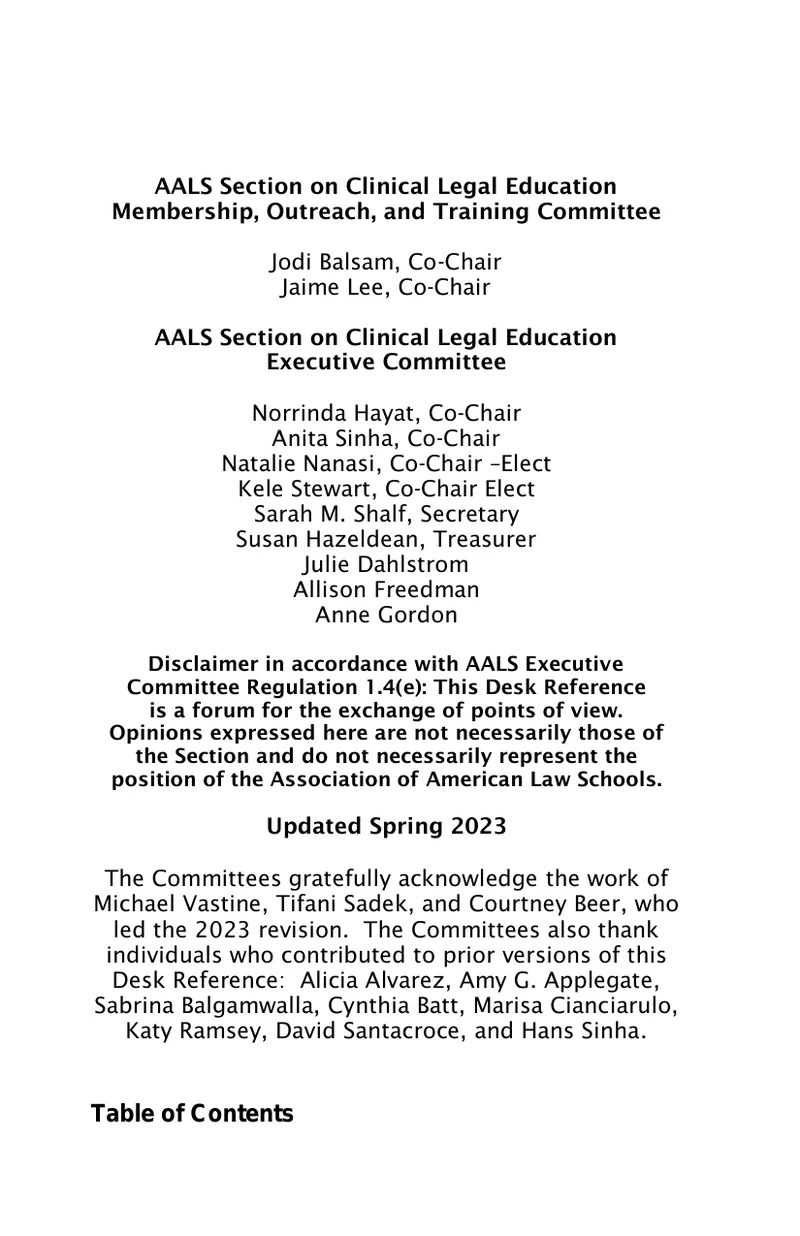 AALS Section on Clinical Legal Education
Membership, Outreach, and Training Committee

Jodi Balsam, Co-Chair
Jaime Lee, Co-Chair

AALS Section on Clinical Legal Education
Executive Committee

Norrinda Hayat, Co-Chair
Anita Sinha, Co-Chair
Natalie Nanasi, Co-Chair –Elect
Kele Stewart, Co-Chair Elect
Sarah M. Shalf, Secretary
Susan Hazeldean, Treasurer
Julie Dahlstrom
Allison Freedman
Anne Gordon

Disclaimer in accordance with AALS Executive Committee Regulation 1.4(e): This Desk Reference is a forum for the exchange of points of view. Opinions expressed here are not necessarily those of the Section and do not necessarily represent the position of the Association of American Law Schools.

Updated Spring 2023

The Committees gratefully acknowledge the work of Michael Vastine, Tifani Sadek, and Courtney Beer, who led the 2023 revision. The Committees also thank individuals who contributed to prior versions of this Desk Reference: Alicia Alvarez, Amy G. Applegate, Sabrina Balgamwalla, Cynthia Batt, Marisa Cianciarulo, Katy Ramsey, David Santacroce, and Hans Sinha.

Table of Contents